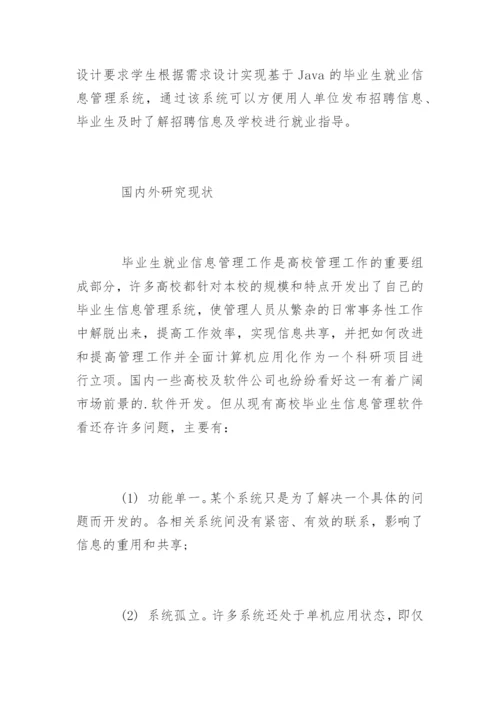 设计要求学生根据需求设计实现基于 Java 的毕业生就业信息管理系统，通过该系统可以方便用人单位发布招聘信息、毕业生及时了解招聘信息及学校进行就业指导。

国内外研究现状

毕业生就业信息管理工作是高校管理工作的重要组成部分，许多高校都针对本校的规模和特点开发出了自己的毕业生信息管理系统，使管理人员从繁杂的日常事务性工作中解脱出来，提高工作效率，实现信息共享，并把如何改进和提高管理工作并全面计算机应用化作为一个科研项目进行立项。国内一些高校及软件公司也纷纷看好这一有着广阔市场前景的.软件开发。但从现有高校毕业生信息管理软件看还存许多问题，主要有：

(1) 功能单一。某个系统只是为了解决一个具体的问题而开发的。各相关系统间没有紧密、有效的联系，影响了信息的重用和共享；

(2) 系统孤立。许多系统还处于单机应用状态，即仅